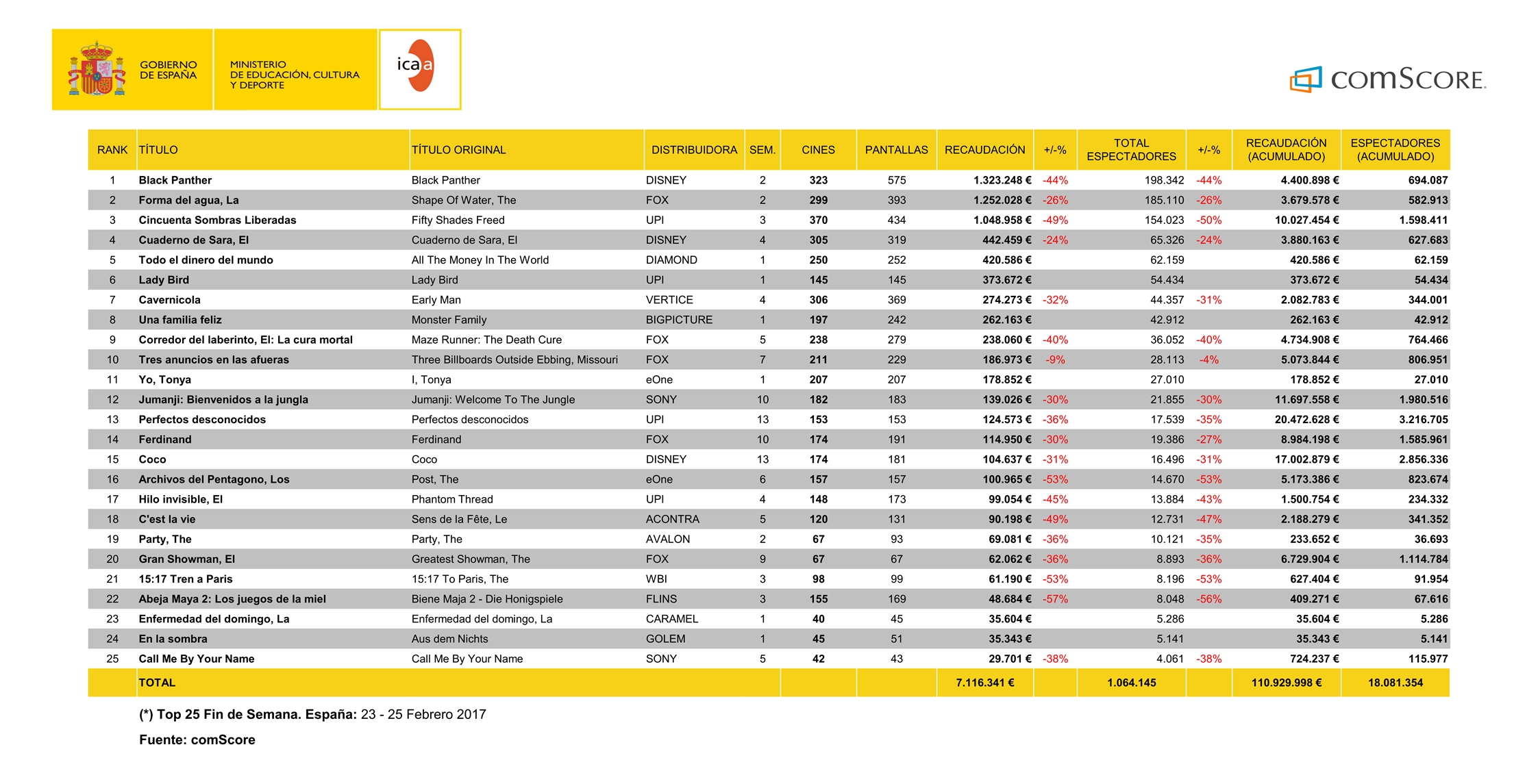 GOBIERNO DE ESPAÑA

MINISTERIO DE EDUCACIÓN, CULTURA Y DEPORTE

icaa

comScore

| RANK | TÍTULO | TÍTULO ORIGINAL | DISTRIBUIDORA | SEM. | CINES | PANTALLAS | RECAUDACIÓN | +/-% | TOTAL ESPECTADORES | +/-% | RECAUDACIÓN (ACUMULADO) | ESPECTADORES (ACUMULADO) |
|---|---|---|---|---|---|---|---|---|---|---|---|---|
| 1 | Black Panther | Black Panther | DISNEY | 2 | 323 | 575 | 1.323.248 € | -44% | 198.342 | -44% | 4.400.898 € | 694.087 |
| 2 | Forma del agua, La | Shape Of Water, The | FOX | 2 | 299 | 393 | 1.252.028 € | -26% | 185.110 | -26% | 3.679.578 € | 582.913 |
| 3 | Cincuenta Sombras Liberadas | Fifty Shades Freed | UPI | 3 | 370 | 434 | 1.048.958 € | -49% | 154.023 | -50% | 10.027.454 € | 1.598.411 |
| 4 | Cuaderno de Sara, El | Cuaderno de Sara, El | DISNEY | 4 | 305 | 319 | 442.459 € | -24% | 65.326 | -24% | 3.880.163 € | 627.683 |
| 5 | Todo el dinero del mundo | All The Money In The World | DIAMOND | 1 | 250 | 252 | 420.586 € | | 62.159 | | 420.586 € | 62.159 |
| 6 | Lady Bird | Lady Bird | UPI | 1 | 145 | 145 | 373.672 € | | 54.434 | | 373.672 € | 54.434 |
| 7 | Cavernicola | Early Man | VERTICE | 4 | 306 | 369 | 274.273 € | -32% | 44.357 | -31% | 2.082.783 € | 344.001 |
| 8 | Una familia feliz | Monster Family | BIGPICTURE | 1 | 197 | 242 | 262.163 € | | 42.912 | | 262.163 € | 42.912 |
| 9 | Corredor del laberinto, El: La cura mortal | Maze Runner: The Death Cure | FOX | 5 | 238 | 279 | 238.060 € | -40% | 36.052 | -40% | 4.734.908 € | 764.466 |
| 10 | Tres anuncios en las afueras | Three Billboards Outside Ebbing, Missouri | FOX | 7 | 211 | 229 | 186.973 € | -9% | 28.113 | -4% | 5.073.844 € | 806.951 |
| 11 | Yo, Tonya | I, Tonya | eOne | 1 | 207 | 207 | 178.852 € | | 27.010 | | 178.852 € | 27.010 |
| 12 | Jumanji: Bienvenidos a la jungla | Jumanji: Welcome To The Jungle | SONY | 10 | 182 | 183 | 139.026 € | -30% | 21.855 | -30% | 11.697.558 € | 1.980.516 |
| 13 | Perfectos desconocidos | Perfectos desconocidos | UPI | 13 | 153 | 153 | 124.573 € | -36% | 17.539 | -35% | 20.472.628 € | 3.216.705 |
| 14 | Ferdinand | Ferdinand | FOX | 10 | 174 | 191 | 114.950 € | -30% | 19.386 | -27% | 8.984.198 € | 1.585.961 |
| 15 | Coco | Coco | DISNEY | 13 | 174 | 181 | 104.637 € | -31% | 16.496 | -31% | 17.002.879 € | 2.856.336 |
| 16 | Archivos del Pentagono, Los | Post, The | eOne | 6 | 157 | 157 | 100.965 € | -53% | 14.670 | -53% | 5.173.386 € | 823.674 |
| 17 | Hilo invisible, El | Phantom Thread | UPI | 4 | 148 | 173 | 99.054 € | -45% | 13.884 | -43% | 1.500.754 € | 234.332 |
| 18 | C'est la vie | Sens de la Fête, Le | ACONTRA | 5 | 120 | 131 | 90.198 € | -49% | 12.731 | -47% | 2.188.279 € | 341.352 |
| 19 | Party, The | Party, The | AVALON | 2 | 67 | 93 | 69.081 € | -36% | 10.121 | -35% | 233.652 € | 36.693 |
| 20 | Gran Showman, El | Greatest Showman, The | FOX | 9 | 67 | 67 | 62.062 € | -36% | 8.893 | -36% | 6.729.904 € | 1.114.784 |
| 21 | 15:17 Tren a Paris | 15:17 To Paris, The | WBI | 3 | 98 | 99 | 61.190 € | -53% | 8.196 | -53% | 627.404 € | 91.954 |
| 22 | Abeja Maya 2: Los juegos de la miel | Biene Maja 2 - Die Honigspiele | FLINS | 3 | 155 | 169 | 48.684 € | -57% | 8.048 | -56% | 409.271 € | 67.616 |
| 23 | Enfermedad del domingo, La | Enfermedad del domingo, La | CARAMEL | 1 | 40 | 45 | 35.604 € | | 5.286 | | 35.604 € | 5.286 |
| 24 | En la sombra | Aus dem Nichts | GOLEM | 1 | 45 | 51 | 35.343 € | | 5.141 | | 35.343 € | 5.141 |
| 25 | Call Me By Your Name | Call Me By Your Name | SONY | 5 | 42 | 43 | 29.701 € | -38% | 4.061 | -38% | 724.237 € | 115.977 |
| | TOTAL | | | | | | 7.116.341 € | | 1.064.145 | | 110.929.998 € | 18.081.354 |

(*) Top 25 Fin de Semana. España: 23 - 25 Febrero 2017

Fuente: comScore